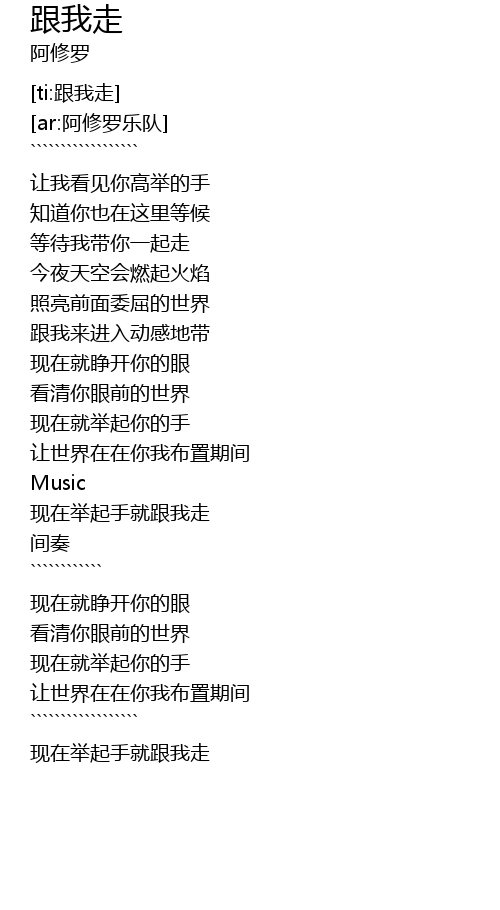 跟我走
阿修罗

[ti:跟我走]
[ar:阿修罗乐队]
``````````````````

让我看见你高举的手
知道你也在这里等候
等待我带你一起走
今夜天空会燃起火焰
照亮前面委屈的世界
跟我来进入动感地带
现在就睁开你的眼
看清你眼前的世界
现在就举起你的手
让世界在在你我布置期间
Music
现在举起手就跟我走
间奏
````````````

现在就睁开你的眼
看清你眼前的世界
现在就举起你的手
让世界在在你我布置期间
``````````````````

现在举起手就跟我走